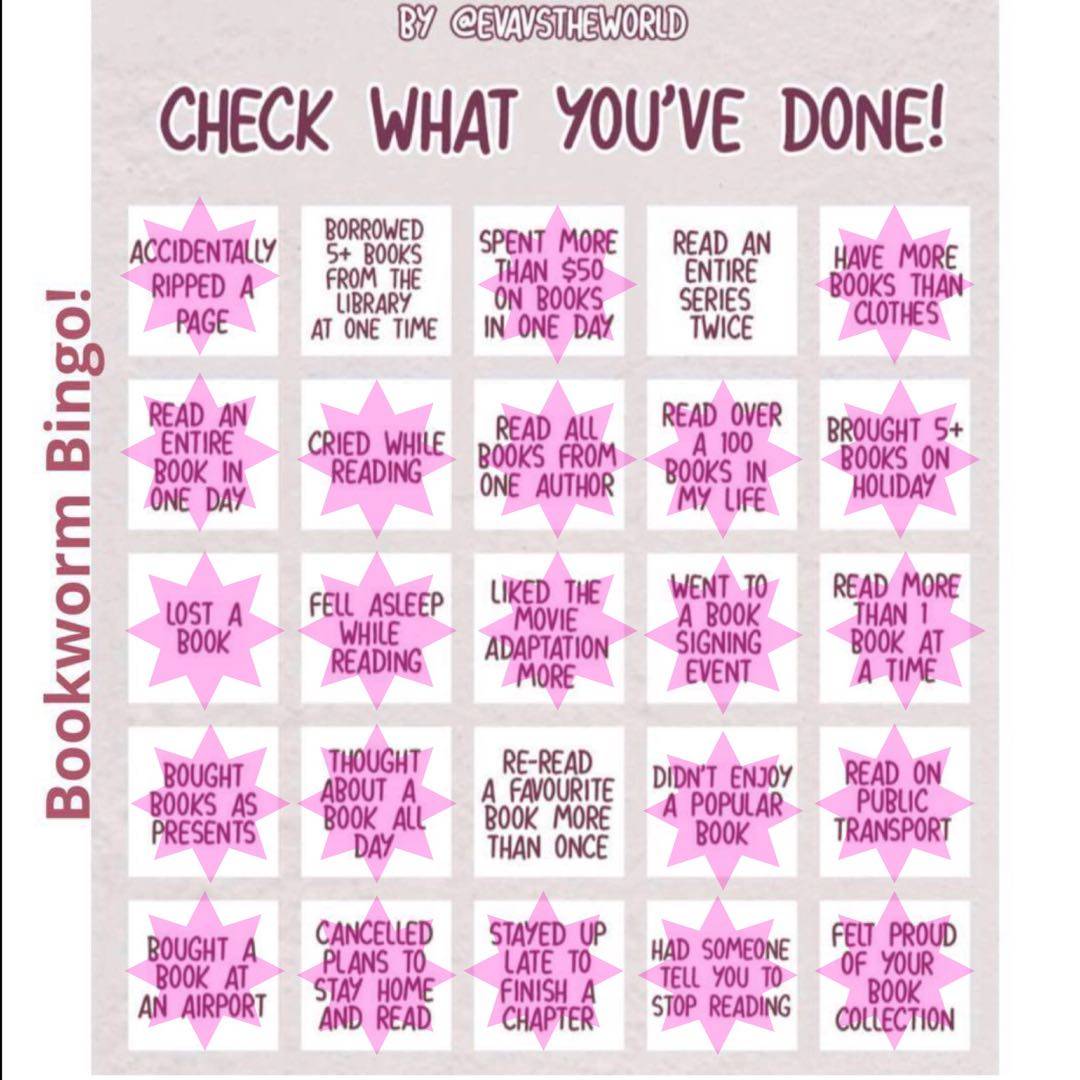 BY @EVAVSTHEWORLD

CHECK WHAT YOU'VE DONE!

Bookworm Bingo!

| ACCIDENTALLY RIPPED A PAGE | BORROWED 5+ BOOKS FROM THE LIBRARY AT ONE TIME | SPENT MORE THAN $50 ON BOOKS IN ONE DAY | READ AN ENTIRE SERIES TWICE | HAVE MORE BOOKS THAN CLOTHES |
|---|---|---|---|---|
| READ AN ENTIRE BOOK IN ONE DAY | CRIED WHILE READING | READ ALL BOOKS FROM ONE AUTHOR | READ OVER A 100 BOOKS IN MY LIFE | BROUGHT 5+ BOOKS ON HOLIDAY |
| LOST A BOOK | FELL ASLEEP WHILE READING | LIKED THE MOVIE ADAPTATION MORE | WENT TO A BOOK SIGNING EVENT | READ MORE THAN 1 BOOK AT A TIME |
| BOUGHT BOOKS AS PRESENTS | THOUGHT ABOUT A BOOK ALL DAY | RE-READ A FAVOURITE BOOK MORE THAN ONCE | DIDN'T ENJOY A POPULAR BOOK | READ ON PUBLIC TRANSPORT |
| BOUGHT A BOOK AT AN AIRPORT | CANCELLED PLANS TO STAY HOME AND READ | STAYED UP LATE TO FINISH A CHAPTER | HAD SOMEONE TELL YOU TO STOP READING | FELT PROUD OF YOUR BOOK COLLECTION |